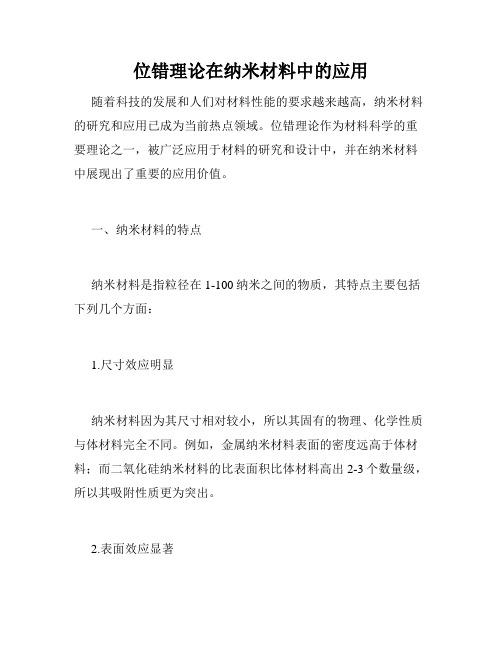 位错理论在纳米材料中的应用

随着科技的发展和人们对材料性能的要求越来越高，纳米材料的研究和应用已成为当前热点领域。位错理论作为材料科学的重要理论之一，被广泛应用于材料的研究和设计中，并在纳米材料中展现出了重要的应用价值。

一、纳米材料的特点

纳米材料是指粒径在 1-100 纳米之间的物质，其特点主要包括下列几个方面：

1.尺寸效应明显

纳米材料因为其尺寸相对较小，所以其固有的物理、化学性质与体材料完全不同。例如，金属纳米材料表面的密度远高于体材料；而二氧化硅纳米材料的比表面积比体材料高出 2-3 个数量级，所以其吸附性质更为突出。

2.表面效应显著